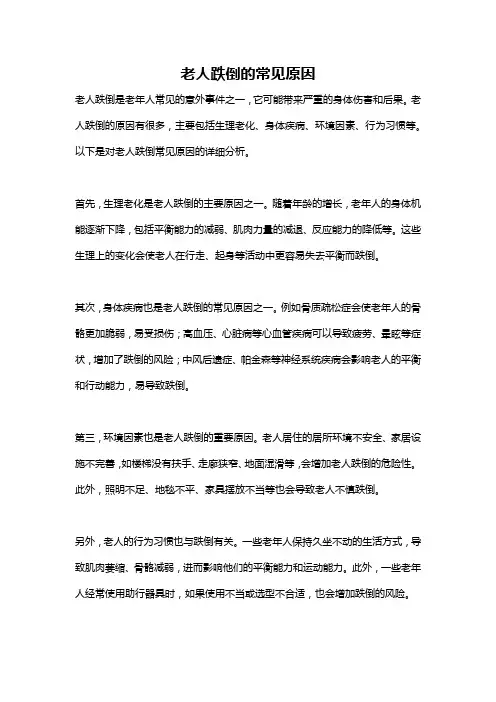 老人跌倒的常见原因

老人跌倒是老年人常见的意外事件之一，它可能带来严重的身体伤害和后果。老人跌倒的原因有很多，主要包括生理老化、身体疾病、环境因素、行为习惯等。以下是对老人跌倒常见原因的详细分析。

首先，生理老化是老人跌倒的主要原因之一。随着年龄的增长，老年人的身体机能逐渐下降，包括平衡能力的减弱、肌肉力量的减退、反应能力的降低等。这些生理上的变化会使老人在行走、起身等活动中更容易失去平衡而跌倒。

其次，身体疾病也是老人跌倒的常见原因之一。例如骨质疏松症会使老年人的骨骼更加脆弱，易受损伤；高血压、心脏病等心血管疾病可以导致疲劳、晕眩等症状，增加了跌倒的风险；中风后遗症、帕金森等神经系统疾病会影响老人的平衡和行动能力，易导致跌倒。

第三，环境因素也是老人跌倒的重要原因。老人居住的居所环境不安全、家居设施不完善，如楼梯没有扶手、走廊狭窄、地面湿滑等，会增加老人跌倒的危险性。此外，照明不足、地毯不平、家具摆放不当等也会导致老人不慎跌倒。

另外，老人的行为习惯也与跌倒有关。一些老年人保持久坐不动的生活方式，导致肌肉萎缩、骨骼减弱，进而影响他们的平衡能力和运动能力。此外，一些老年人经常使用助行器具时，如果使用不当或选型不合适，也会增加跌倒的风险。